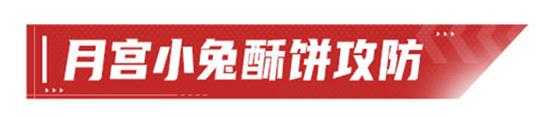 月宫小兔酥饼攻防